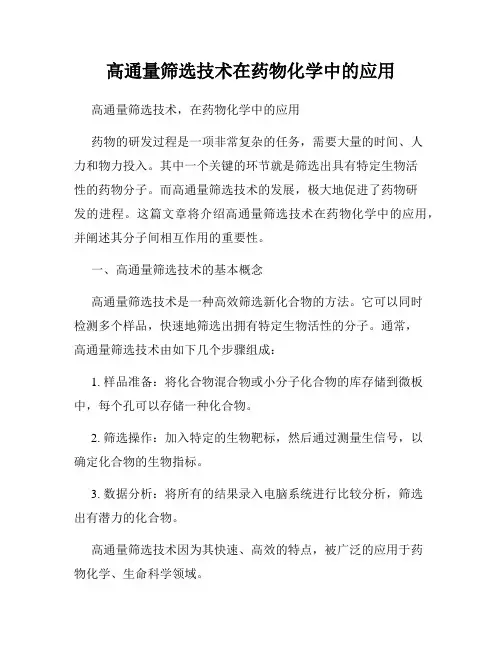 高通量筛选技术在药物化学中的应用

高通量筛选技术，在药物化学中的应用

药物的研发过程是一项非常复杂的任务，需要大量的时间、人力和物力投入。其中一个关键的环节就是筛选出具有特定生物活性的药物分子。而高通量筛选技术的发展，极大地促进了药物研发的进程。这篇文章将介绍高通量筛选技术在药物化学中的应用，并阐述其分子间相互作用的重要性。

一、高通量筛选技术的基本概念

高通量筛选技术是一种高效筛选新化合物的方法。它可以同时检测多个样品，快速地筛选出拥有特定生物活性的分子。通常，高通量筛选技术由如下几个步骤组成：

1. 样品准备：将化合物混合物或小分子化合物的库存储到微板中，每个孔可以存储一种化合物。

2. 筛选操作：加入特定的生物靶标，然后通过测量生信号，以确定化合物的生物指标。

3. 数据分析：将所有的结果录入电脑系统进行比较分析，筛选出有潜力的化合物。

高通量筛选技术因为其快速、高效的特点，被广泛的应用于药物化学、生命科学领域。